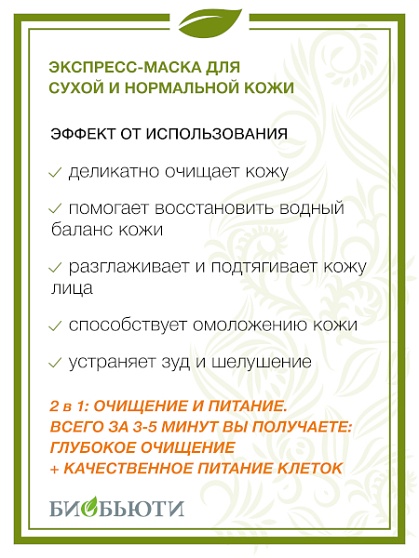 ЭКСПРЕСС-МАСКА ДЛЯ СУХОЙ И НОРМАЛЬНОЙ КОЖИ

ЭФФЕКТ ОТ ИСПОЛЬЗОВАНИЯ

✓ деликатно очищает кожу

✓ помогает восстановить водный баланс кожи

✓ разглаживает и подтягивает кожу лица

✓ способствует омоложению кожи

✓ устраняет зуд и шелушение

2 в 1: ОЧИЩЕНИЕ И ПИТАНИЕ. ВСЕГО ЗА 3-5 МИНУТ ВЫ ПОЛУЧАЕТЕ: ГЛУБОКОЕ ОЧИЩЕНИЕ + КАЧЕСТВЕННОЕ ПИТАНИЕ КЛЕТОК

БИОБЬЮТИ